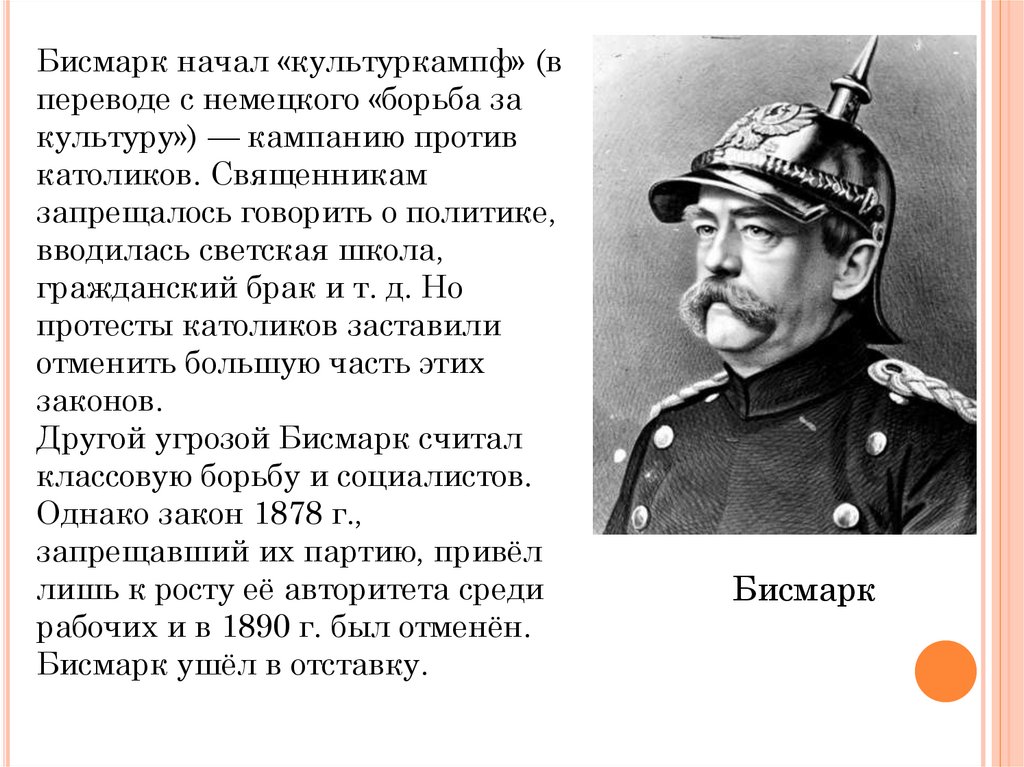 Бисмарк начал «культуркампф» (в переводе с немецкого «борьба за культуру») — кампанию против католиков. Священникам запрещалось говорить о политике, вводилась светская школа, гражданский брак и т. д. Но протесты католиков заставили отменить большую часть этих законов.
Другой угрозой Бисмарк считал классовую борьбу и социалистов. Однако закон 1878 г., запрещавший их партию, привёл лишь к росту её авторитета среди рабочих и в 1890 г. был отменён. Бисмарк ушёл в отставку.

Бисмарк